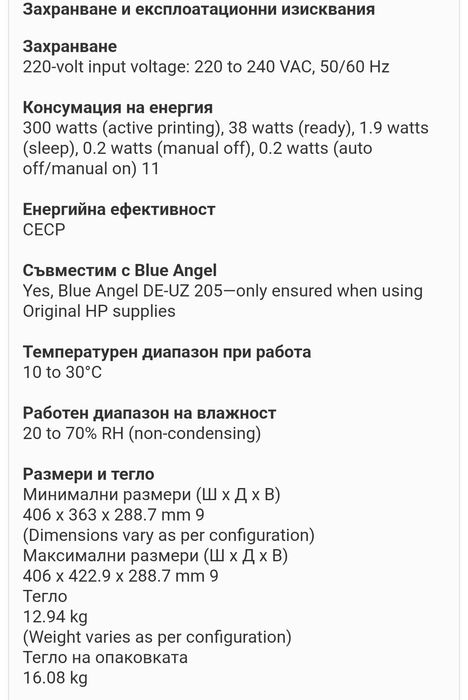 Захранване и експлоатационни изисквания

Захранване
220-volt input voltage: 220 to 240 VAC, 50/60 Hz

Консумация на енергия
300 watts (active printing), 38 watts (ready), 1.9 watts (sleep), 0.2 watts (manual off), 0.2 watts (auto off/manual on) 11

Енергийна ефективност
CECP

Съвместим с Blue Angel
Yes, Blue Angel DE-UZ 205—only ensured when using Original HP supplies

Температурен диапазон при работа
10 to 30°C

Работен диапазон на влажност
20 to 70% RH (non-condensing)

Размери и тегло
Минимални размери (Ш x Д x В)
406 x 363 x 288.7 mm 9
(Dimensions vary as per configuration)
Максимални размери (Ш x Д x В)
406 x 422.9 x 288.7 mm 9
Тегло
12.94 kg
(Weight varies as per configuration)
Тегло на опаковката
16.08 kg